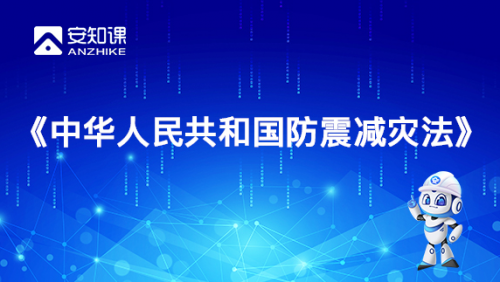 安知课
ANZHIKE

《中华人民共和国防震减灾法》